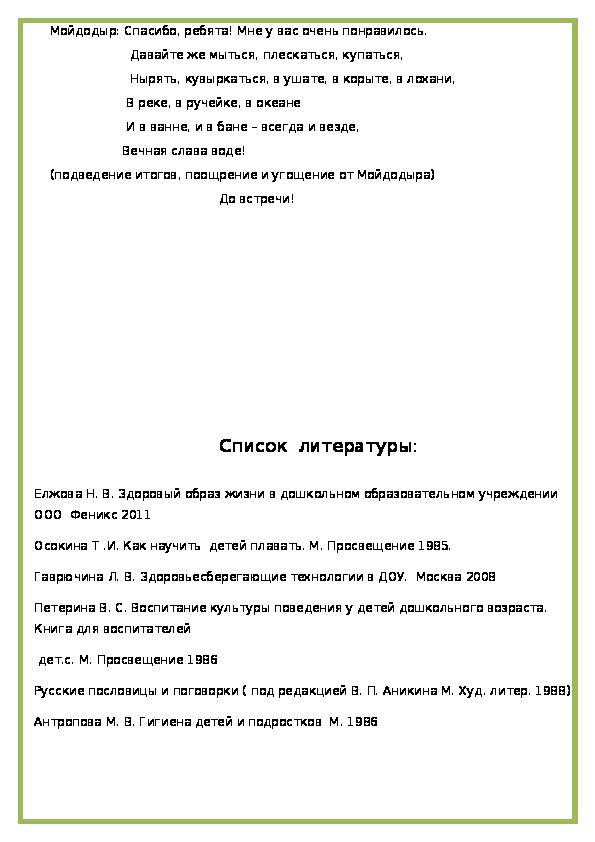 Мойдодыр: Спасибо, ребята! Мне у вас очень понравилось.

Давайте же мыться, плескаться, купаться,

Нырять, кувыркаться, в ушате, в корыте, в лохани,

В реке, в ручейке, в океане

И в ванне, и в бане – всегда и везде,

Вечная слава воде!

(подведение итогов, поощрение и угощение от Мойдодыра)

До встречи!

Список литературы:

Елжова Н. В. Здоровый образ жизни в дошкольном образовательном учреждении ООО Феникс 2011

Осокина Т .И. Как научить детей плавать. М. Просвещение 1985.

Гаврючина Л. В. Здоровьесберегающие технологии в ДОУ. Москва 2008

Петерина В. С. Воспитание культуры поведения у детей дошкольного возраста. Книга для воспитателей

дет.с. М. Просвещение 1986

Русские пословицы и поговорки ( под редакцией В. П. Аникина М. Худ. литер. 1988)

Антропова М. В. Гигиена детей и подростков М. 1986